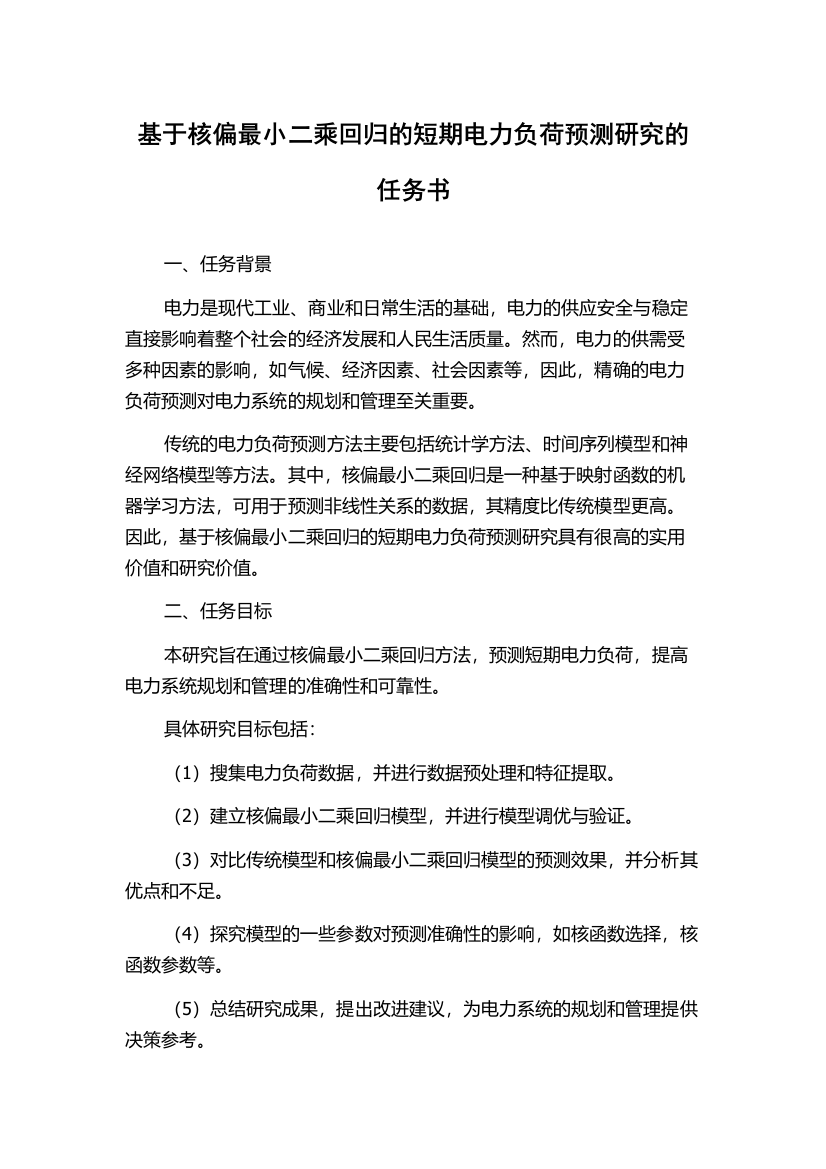 基于核偏最小二乘回归的短期电力负荷预测研究的任务书

一、任务背景

电力是现代工业、商业和日常生活的基础，电力的供应安全与稳定直接影响着整个社会的经济发展和人民生活质量。然而，电力的供需受多种因素的影响，如气候、经济因素、社会因素等，因此，精确的电力负荷预测对电力系统的规划和管理至关重要。

传统的电力负荷预测方法主要包括统计学方法、时间序列模型和神经网络模型等方法。其中，核偏最小二乘回归是一种基于映射函数的机器学习方法，可用于预测非线性关系的数据，其精度比传统模型更高。因此，基于核偏最小二乘回归的短期电力负荷预测研究具有很高的实用价值和研究价值。

二、任务目标

本研究旨在通过核偏最小二乘回归方法，预测短期电力负荷，提高电力系统规划和管理的准确性和可靠性。

具体研究目标包括：

（1）搜集电力负荷数据，并进行数据预处理和特征提取。

（2）建立核偏最小二乘回归模型，并进行模型调优与验证。

（3）对比传统模型和核偏最小二乘回归模型的预测效果，并分析其优点和不足。

（4）探究模型的一些参数对预测准确性的影响，如核函数选择，核函数参数等。

（5）总结研究成果，提出改进建议，为电力系统的规划和管理提供决策参考。